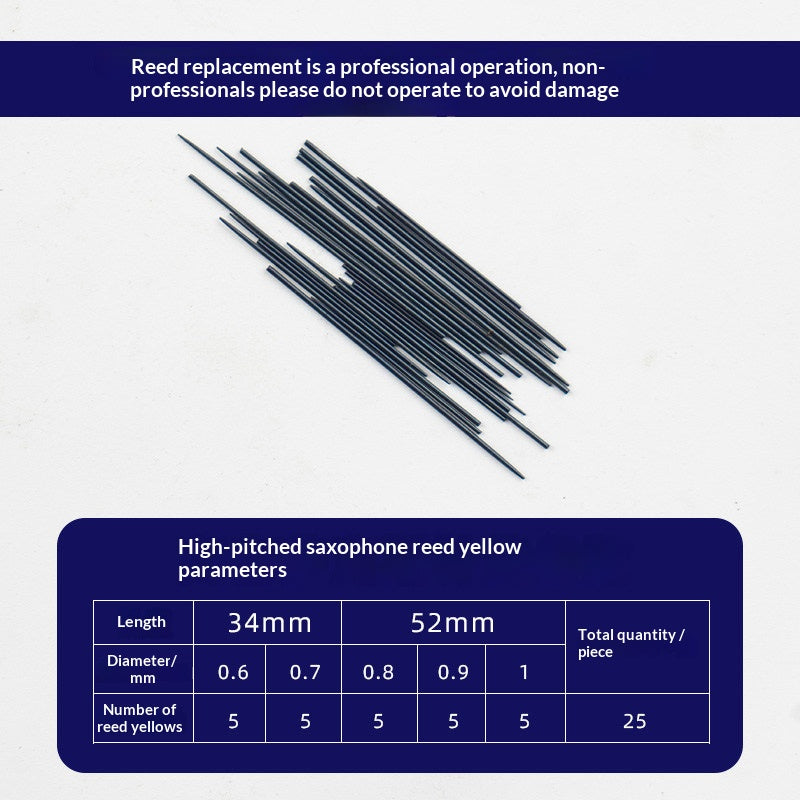 Reed replacement is a professional operation, non-professionals please do not operate to avoid damage

High-pitched saxophone reed yellow parameters

| Length | 34mm | | 52mm | | | Total quantity / piece |
|---|---|---|---|---|---|---|
| Diameter/ mm | 0.6 | 0.7 | 0.8 | 0.9 | 1 | |
| Number of reed yellows | 5 | 5 | 5 | 5 | 5 | 25 |